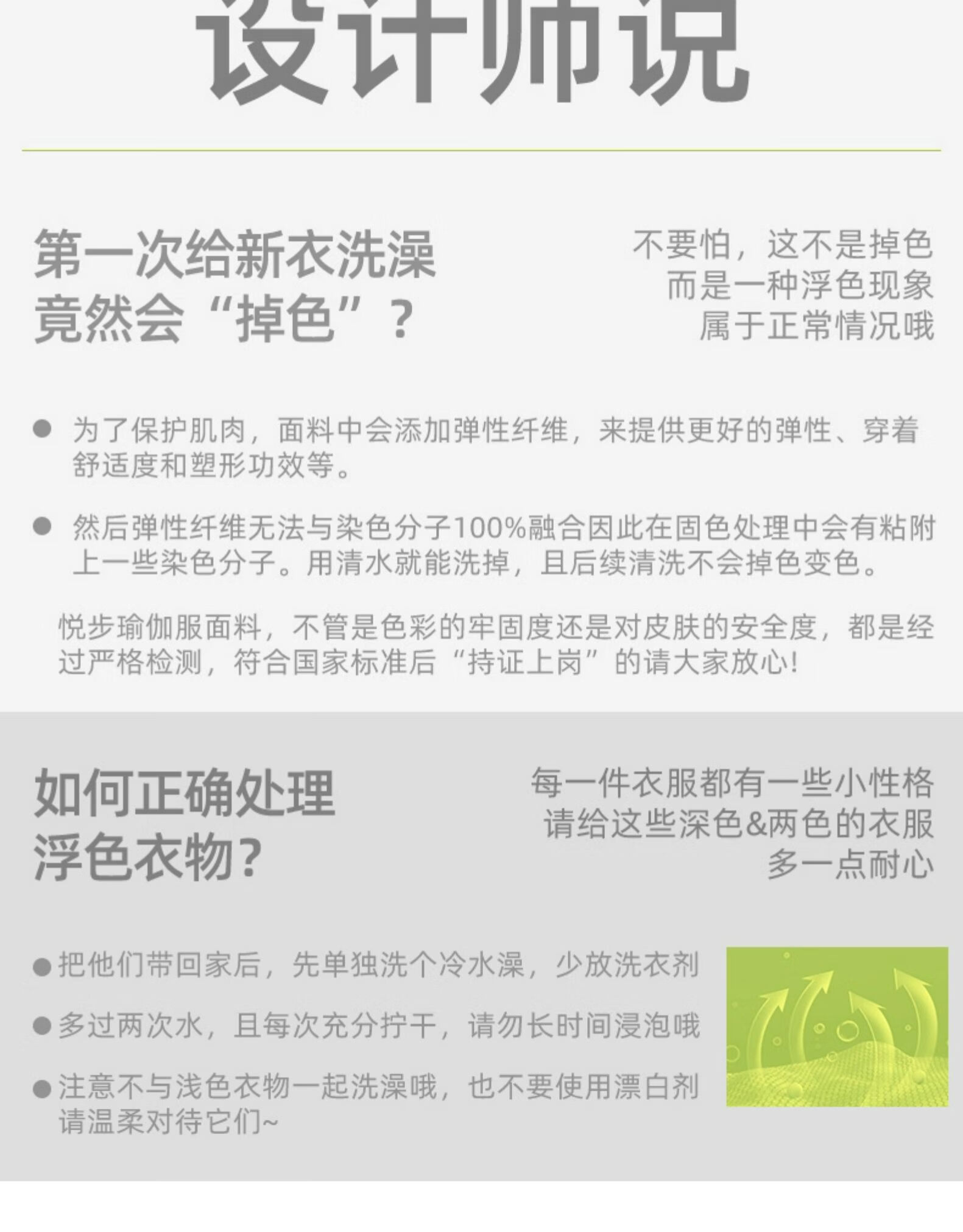 设计师说

第一次给新衣洗澡
竟然会“掉色”？

不要怕，这不是掉色
而是一种浮色现象
属于正常情况哦

• 为了保护肌肉，面料中会添加弹性纤维，来提供更好的弹性、穿着舒适度和塑形功效等。

• 然后弹性纤维无法与染色分子100%融合因此在固色处理中会有粘附上一些染色分子。用清水就能洗掉，且后续清洗不会掉色变色。

悦步瑜伽服面料，不管是色彩的牢固度还是对皮肤的安全度，都是经过严格检测，符合国家标准后“持证上岗”的请大家放心!

如何正确处理
浮色衣物?

每一件衣服都有一些小性格
请给这些深色&两色的衣服
多一点耐心

• 把他们带回家后，先单独洗个冷水澡，少放洗衣剂

• 多过两次水，且每次充分拧干，请勿长时间浸泡哦

• 注意不与浅色衣物一起洗澡哦，也不要使用漂白剂
请温柔对待它们~